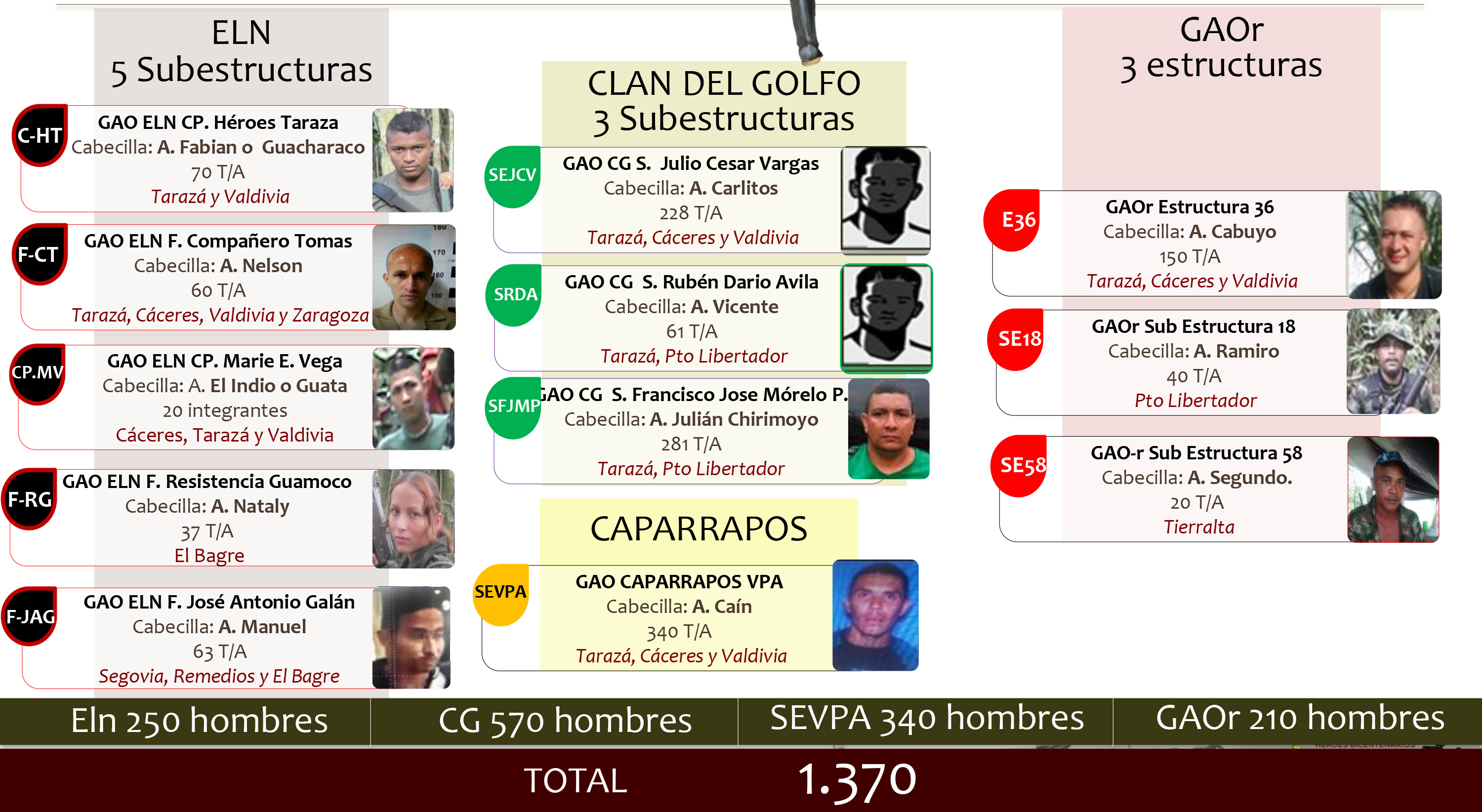 ELN
5 Subestructuras

C-HT
GAO ELN CP. Héroes Taraza
Cabecilla: A. Fabian o Guacharaco
70 T/A
Tarazá y Valdivia

F-CT
GAO ELN F. Compañero Tomas
Cabecilla: A. Nelson
60 T/A
Tarazá, Cáceres, Valdivia y Zaragoza

CP.MV
GAO ELN CP. Marie E. Vega
Cabecilla: A. El Indio o Guata
20 integrantes
Cáceres, Tarazá y Valdivia

F-RG
GAO ELN F. Resistencia Guamoco
Cabecilla: A. Nataly
37 T/A
El Bagre

F-JAG
GAO ELN F. José Antonio Galán
Cabecilla: A. Manuel
63 T/A
Segovia, Remedios y El Bagre

CLAN DEL GOLFO
3 Subestructuras

SEJCV
GAO CG S. Julio Cesar Vargas
Cabecilla: A. Carlitos
228 T/A
Tarazá, Cáceres y Valdivia

SRDA
GAO CG S. Rubén Dario Avila
Cabecilla: A. Vicente
61 T/A
Tarazá, Pto Libertador

SFJMP
GAO CG S. Francisco Jose Mórelo P.
Cabecilla: A. Julián Chirimoyo
281 T/A
Tarazá, Pto Libertador

CAPARRAPOS

SEVPA
GAO CAPARRAPOS VPA
Cabecilla: A. Caín
340 T/A
Tarazá, Cáceres y Valdivia

GAOr
3 estructuras

E36
GAOr Estructura 36
Cabecilla: A. Cabuyo
150 T/A
Tarazá, Cáceres y Valdivia

SE18
GAOr Sub Estructura 18
Cabecilla: A. Ramiro
40 T/A
Pto Libertador

SE58
GAO-r Sub Estructura 58
Cabecilla: A. Segundo.
20 T/A
Tierralta

Eln 250 hombres
CG 570 hombres
SEVPA 340 hombres
GAOr 210 hombres

TOTAL 1.370